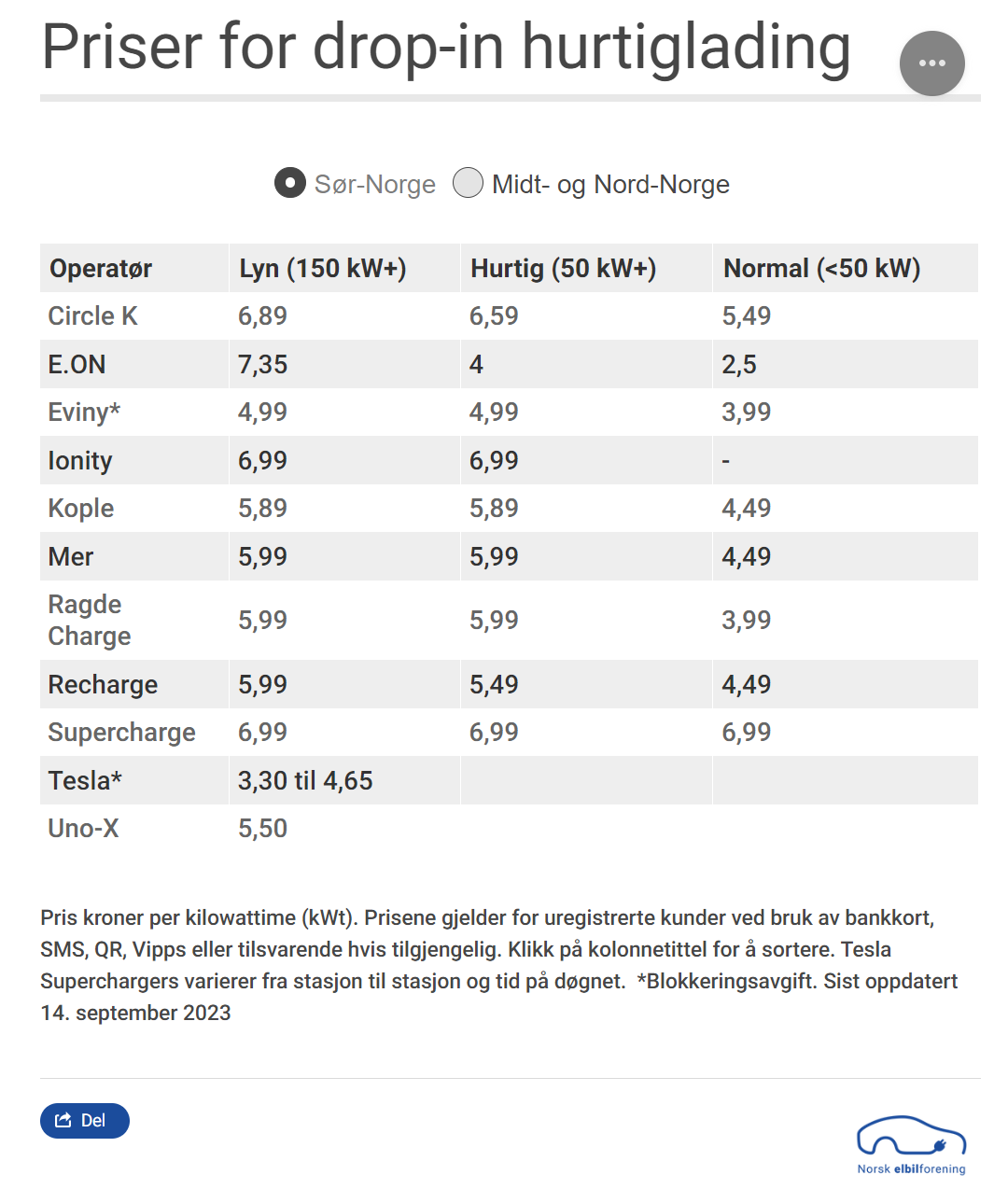 Priser for drop-in hurtiglading

Sør-Norge  Midt- og Nord-Norge

| Operatør | Lyn (150 kW+) | Hurtig (50 kW+) | Normal (<50 kW) |
|---|---|---|---|
| Circle K | 6,89 | 6,59 | 5,49 |
| E.ON | 7,35 | 4 | 2,5 |
| Eviny* | 4,99 | 4,99 | 3,99 |
| Ionity | 6,99 | 6,99 | - |
| Kople | 5,89 | 5,89 | 4,49 |
| Mer | 5,99 | 5,99 | 4,49 |
| Ragde Charge | 5,99 | 5,99 | 3,99 |
| Recharge | 5,99 | 5,49 | 4,49 |
| Supercharge | 6,99 | 6,99 | 6,99 |
| Tesla* | 3,30 til 4,65 | | |
| Uno-X | 5,50 | | |

Pris kroner per kilowattime (kWt). Prisene gjelder for uregistrerte kunder ved bruk av bankkort, SMS, QR, Vipps eller tilsvarende hvis tilgjengelig. Klikk på kolonnetittel for å sortere. Tesla Superchargers varierer fra stasjon til stasjon og tid på døgnet. *Blokkeringsavgift. Sist oppdatert 14. september 2023

Del

Norsk elbilforening